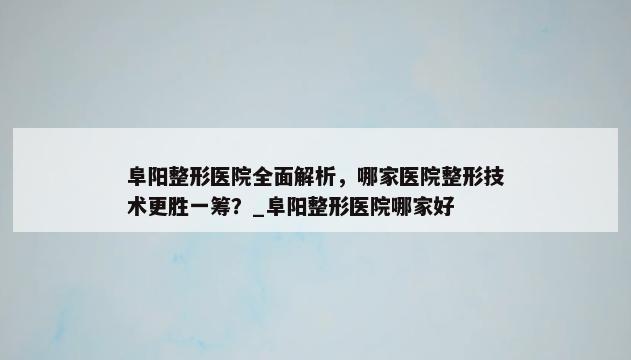 阜阳整形医院全面解析，哪家医院整形技术更胜一筹？_阜阳整形医院哪家好